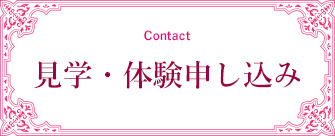 Contact

見学・体験申し込み